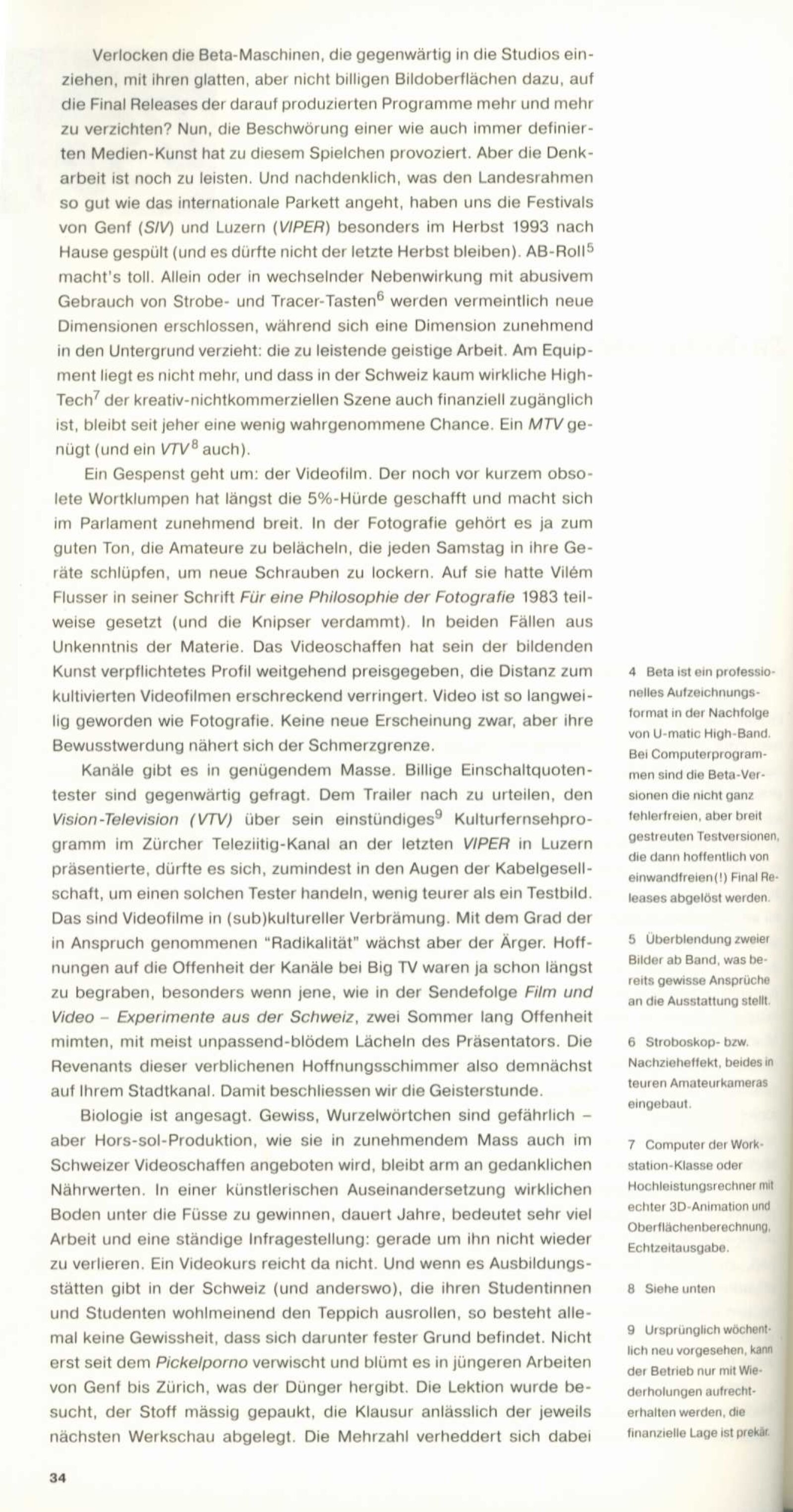 Verlocken die Beta-Maschinen, die gegenwärtig in die Studios einziehen, mit ihren glatten, aber nicht billigen Bildoberflächen dazu, auf die Final Releases der darauf produzierten Programme mehr und mehr zu verzichten? Nun, die Beschwörung einer wie auch immer definierten Medien-Kunst hat zu diesem Spielchen provoziert. Aber die Denkarbeit ist noch zu leisten. Und nachdenklich, was den Landesrahmen so gut wie das internationale Parkett angeht, haben uns die Festivals von Genf (SIV) und Luzern (VIPER) besonders im Herbst 1993 nach Hause gespült (und es dürfte nicht der letzte Herbst bleiben). AB-Roll$^{5}$ macht's toll. Allein oder in wechselnder Nebenwirkung mit abusivem Gebrauch von Strobe- und Tracer-Tasten$^{6}$ werden vermeintlich neue Dimensionen erschlossen, während sich eine Dimension zunehmend in den Untergrund verzieht: die zu leistende geistige Arbeit. Am Equipment liegt es nicht mehr, und dass in der Schweiz kaum wirkliche High-Tech$^{7}$ der kreativ-nichtkommerziellen Szene auch finanziell zugänglich ist, bleibt seit jeher eine wenig wahrgenommene Chance. Ein MTV genügt (und ein VTV$^{8}$ auch).

Ein Gespenst geht um: der Videofilm. Der noch vor kurzem obsolete Wortklumpen hat längst die 5%-Hürde geschafft und macht sich im Parlament zunehmend breit. In der Fotografie gehört es ja zum guten Ton, die Amateure zu belächeln, die jeden Samstag in ihre Geräte schlüpfen, um neue Schrauben zu lockern. Auf sie hatte Vilém Flusser in seiner Schrift Für eine Philosophie der Fotografie 1983 teilweise gesetzt (und die Knipser verdammt). In beiden Fällen aus Unkenntnis der Materie. Das Videoschaffen hat sein der bildenden Kunst verpflichtetes Profil weitgehend preisgegeben, die Distanz zum kultivierten Videofilmen erschreckend verringert. Video ist so langweilig geworden wie Fotografie. Keine neue Erscheinung zwar, aber ihre Bewusstwerdung nähert sich der Schmerzgrenze.

Kanäle gibt es in genügendem Masse. Billige Einschaltquotentester sind gegenwärtig gefragt. Dem Trailer nach zu urteilen, den Vision-Television (VTV) über sein einstündiges$^{9}$ Kulturfernsehprogramm im Zürcher Teleziitig-Kanal an der letzten VIPER in Luzern präsentierte, dürfte es sich, zumindest in den Augen der Kabelgesellschaft, um einen solchen Tester handeln, wenig teurer als ein Testbild. Das sind Videofilme in (sub)kultureller Verbrämung. Mit dem Grad der in Anspruch genommenen "Radikalität" wächst aber der Ärger. Hoffnungen auf die Offenheit der Kanäle bei Big TV waren ja schon längst zu begraben, besonders wenn jene, wie in der Sendefolge Film und Video – Experimente aus der Schweiz, zwei Sommer lang Offenheit mimten, mit meist unpassend-blödem Lächeln des Präsentators. Die Revenants dieser verblichenen Hoffnungsschimmer also demnächst auf Ihrem Stadtkanal. Damit beschliessen wir die Geisterstunde.

Biologie ist angesagt. Gewiss, Wurzelwörtchen sind gefährlich – aber Hors-sol-Produktion, wie sie in zunehmendem Mass auch im Schweizer Videoschaffen angeboten wird, bleibt arm an gedanklichen Nährwerten. In einer künstlerischen Auseinandersetzung wirklichen Boden unter die Füsse zu gewinnen, dauert Jahre, bedeutet sehr viel Arbeit und eine ständige Infragestellung: gerade um ihn nicht wieder zu verlieren. Ein Videokurs reicht da nicht. Und wenn es Ausbildungsstätten gibt in der Schweiz (und anderswo), die ihren Studentinnen und Studenten wohlmeinend den Teppich ausrollen, so besteht allemal keine Gewissheit, dass sich darunter fester Grund befindet. Nicht erst seit dem Pickelporno verwischt und blümt es in jüngeren Arbeiten von Genf bis Zürich, was der Dünger hergibt. Die Lektion wurde besucht, der Stoff mässig gepaukt, die Klausur anlässlich der jeweils nächsten Werkschau abgelegt. Die Mehrzahl verheddert sich dabei

4 Beta ist ein professionelles Aufzeichnungsformat in der Nachfolge von U-matic High-Band. Bei Computerprogrammen sind die Beta-Versionen die nicht ganz fehlerfreien, aber breit gestreuten Testversionen, die dann hoffentlich von einwandfreien(!) Final Releases abgelöst werden.

5 Überblendung zweier Bilder ab Band, was bereits gewisse Ansprüche an die Ausstattung stellt.

6 Stroboskop- bzw. Nachzieheffekt, beides in teuren Amateurkameras eingebaut.

7 Computer der Workstation-Klasse oder Hochleistungsrechner mit echter 3D-Animation und Oberflächenberechnung, Echtzeitausgabe.

8 Siehe unten

9 Ursprünglich wöchentlich neu vorgesehen, kann der Betrieb nur mit Wiederholungen aufrechterhalten werden, die finanzielle Lage ist prekär.

34